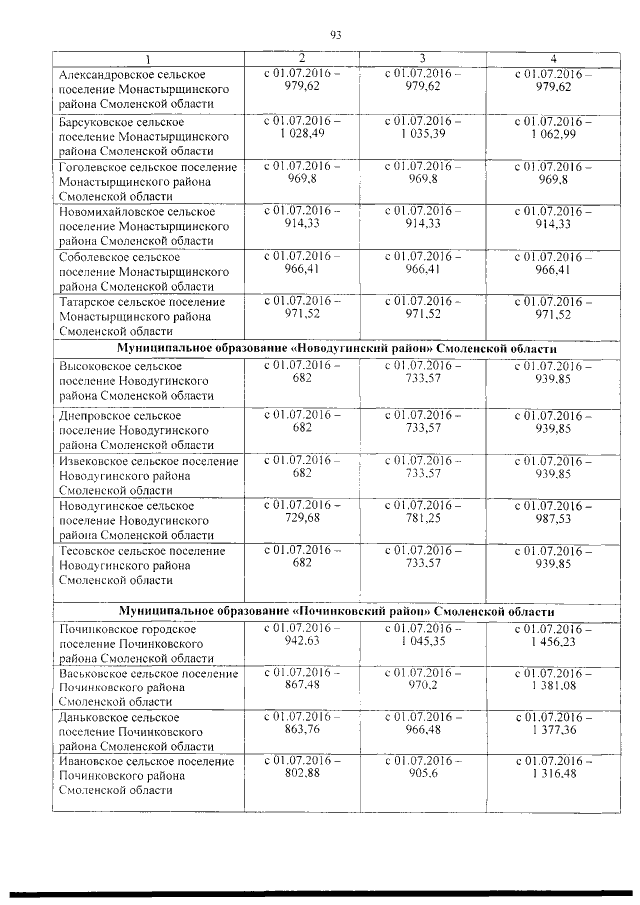 93

| 1 | 2 | 3 | 4 |
|---|---|---|---|
| Александровское сельское поселение Монастырщинского района Смоленской области | с 01.07.2016 – 979,62 | с 01.07.2016 – 979,62 | с 01.07.2016 – 979,62 |
| Барсуковское сельское поселение Монастырщинского района Смоленской области | с 01.07.2016 – 1 028,49 | с 01.07.2016 – 1 035,39 | с 01.07.2016 – 1 062,99 |
| Гоголевское сельское поселение Монастырщинского района Смоленской области | с 01.07.2016 – 969,8 | с 01.07.2016 – 969,8 | с 01.07.2016 – 969,8 |
| Новомихайловское сельское поселение Монастырщинского района Смоленской области | с 01.07.2016 – 914,33 | с 01.07.2016 – 914,33 | с 01.07.2016 – 914,33 |
| Соболевское сельское поселение Монастырщинского района Смоленской области | с 01.07.2016 – 966,41 | с 01.07.2016 – 966,41 | с 01.07.2016 – 966,41 |
| Татарское сельское поселение Монастырщинского района Смоленской области | с 01.07.2016 – 971,52 | с 01.07.2016 – 971,52 | с 01.07.2016 – 971,52 |
| Муниципальное образование «Новодугинский район» Смоленской области | | | |
| Высоковское сельское поселение Новодугинского района Смоленской области | с 01.07.2016 – 682 | с 01.07.2016 – 733,57 | с 01.07.2016 – 939,85 |
| Днепровское сельское поселение Новодугинского района Смоленской области | с 01.07.2016 – 682 | с 01.07.2016 – 733,57 | с 01.07.2016 – 939,85 |
| Извековское сельское поселение Новодугинского района Смоленской области | с 01.07.2016 – 682 | с 01.07.2016 – 733,57 | с 01.07.2016 – 939,85 |
| Новодугинское сельское поселение Новодугинского района Смоленской области | с 01.07.2016 – 729,68 | с 01.07.2016 – 781,25 | с 01.07.2016 – 987,53 |
| Тесовское сельское поселение Новодугинского района Смоленской области | с 01.07.2016 – 682 | с 01.07.2016 – 733,57 | с 01.07.2016 – 939,85 |
| Муниципальное образование «Починковский район» Смоленской области | | | |
| Починковское городское поселение Починковского района Смоленской области | с 01.07.2016 – 942,63 | с 01.07.2016 – 1 045,35 | с 01.07.2016 – 1 456,23 |
| Васьковское сельское поселение Починковского района Смоленской области | с 01.07.2016 – 867,48 | с 01.07.2016 – 970,2 | с 01.07.2016 – 1 381,08 |
| Даньковское сельское поселение Починковского района Смоленской области | с 01.07.2016 – 863,76 | с 01.07.2016 – 966,48 | с 01.07.2016 – 1 377,36 |
| Ивановское сельское поселение Починковского района Смоленской области | с 01.07.2016 – 802,88 | с 01.07.2016 – 905,6 | с 01.07.2016 – 1 316,48 |